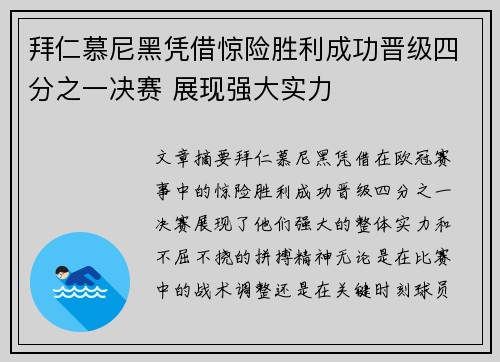 拜仁慕尼黑凭借惊险胜利成功晋级四分之一决赛 展现强大实力

文章摘要拜仁慕尼黑凭借在欧冠赛事中的惊险胜利成功晋级四分之一决赛展现了他们强大的整体实力和不屈不挠的拼搏精神无论是在比赛中的战术调整还是在关键时刻球员